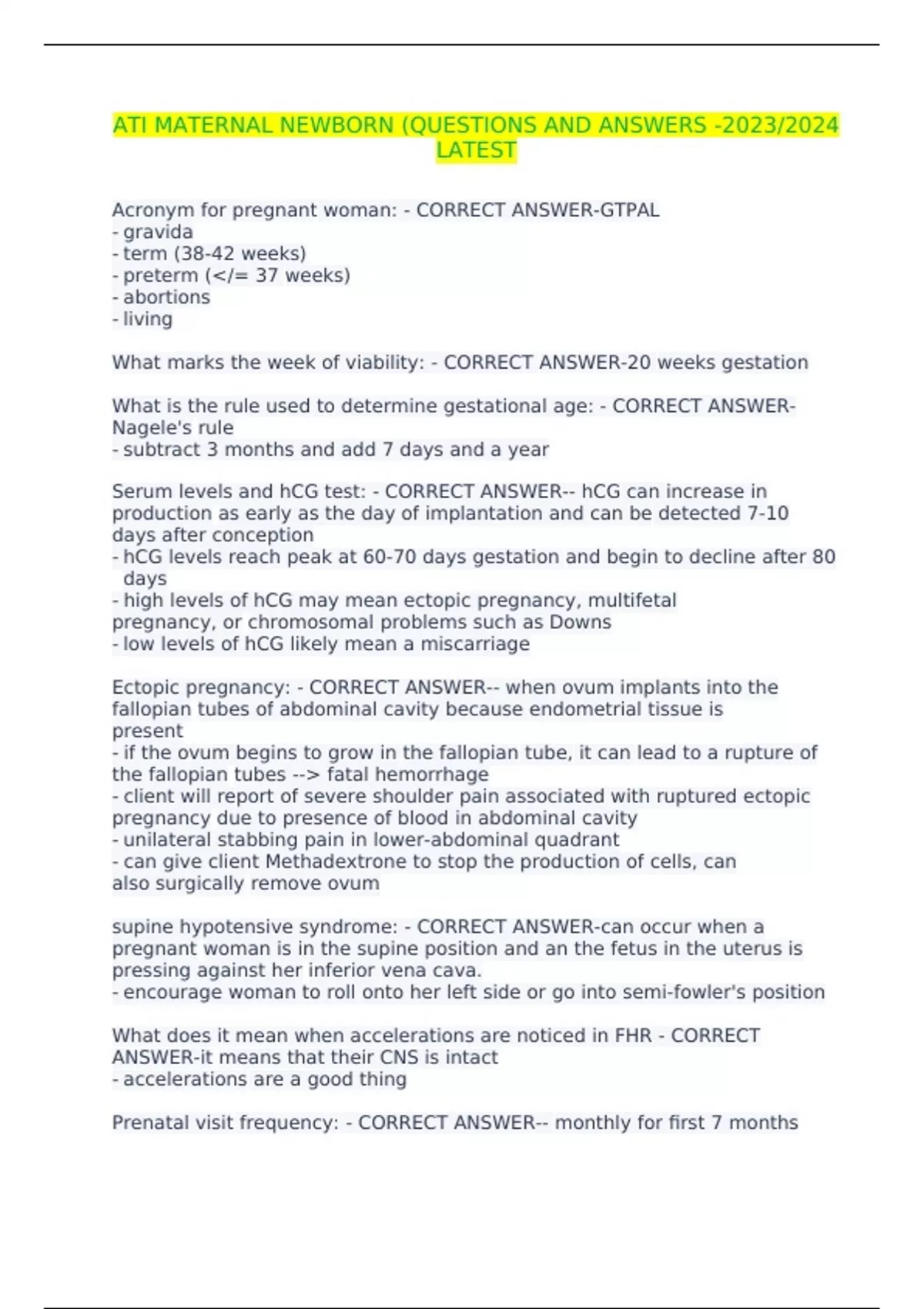 ATI MATERNAL NEWBORN (QUESTIONS AND ANSWERS -2023/2024 LATEST

Acronym for pregnant woman: - CORRECT ANSWER-GTPAL
- gravida
- term (38-42 weeks)
- preterm (</= 37 weeks)
- abortions
- living

What marks the week of viability: - CORRECT ANSWER-20 weeks gestation

What is the rule used to determine gestational age: - CORRECT ANSWER-Nagele's rule
- subtract 3 months and add 7 days and a year

Serum levels and hCG test: - CORRECT ANSWER-- hCG can increase in production as early as the day of implantation and can be detected 7-10 days after conception
- hCG levels reach peak at 60-70 days gestation and begin to decline after 80 days
- high levels of hCG may mean ectopic pregnancy, multifetal pregnancy, or chromosomal problems such as Downs
- low levels of hCG likely mean a miscarriage

Ectopic pregnancy: - CORRECT ANSWER-- when ovum implants into the fallopian tubes of abdominal cavity because endometrial tissue is present
- if the ovum begins to grow in the fallopian tube, it can lead to a rupture of the fallopian tubes --> fatal hemorrhage
- client will report of severe shoulder pain associated with ruptured ectopic pregnancy due to presence of blood in abdominal cavity
- unilateral stabbing pain in lower-abdominal quadrant
- can give client Methadextrone to stop the production of cells, can also surgically remove ovum

supine hypotensive syndrome: - CORRECT ANSWER-can occur when a pregnant woman is in the supine position and an the fetus in the uterus is pressing against her inferior vena cava.
- encourage woman to roll onto her left side or go into semi-fowler's position

What does it mean when accelerations are noticed in FHR - CORRECT ANSWER-it means that their CNS is intact
- accelerations are a good thing

Prenatal visit frequency: - CORRECT ANSWER-- monthly for first 7 months